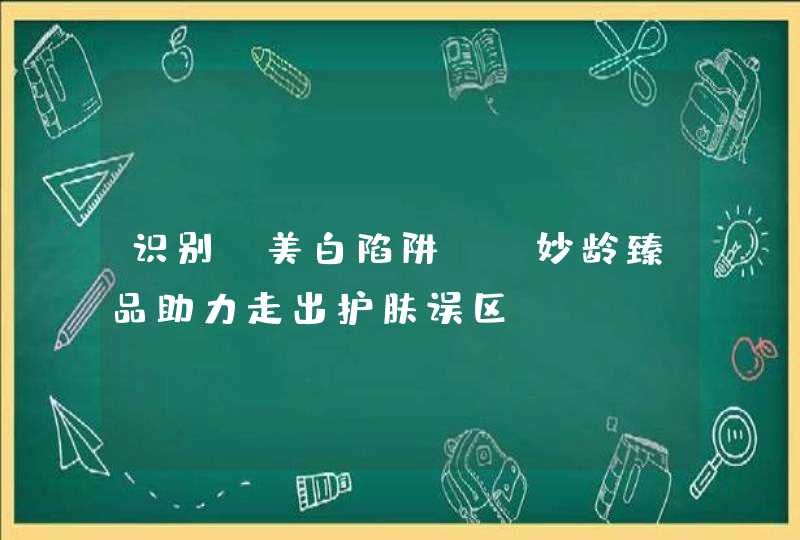 识别 美白陷阱 妙龄臻品助力走出护肤误区